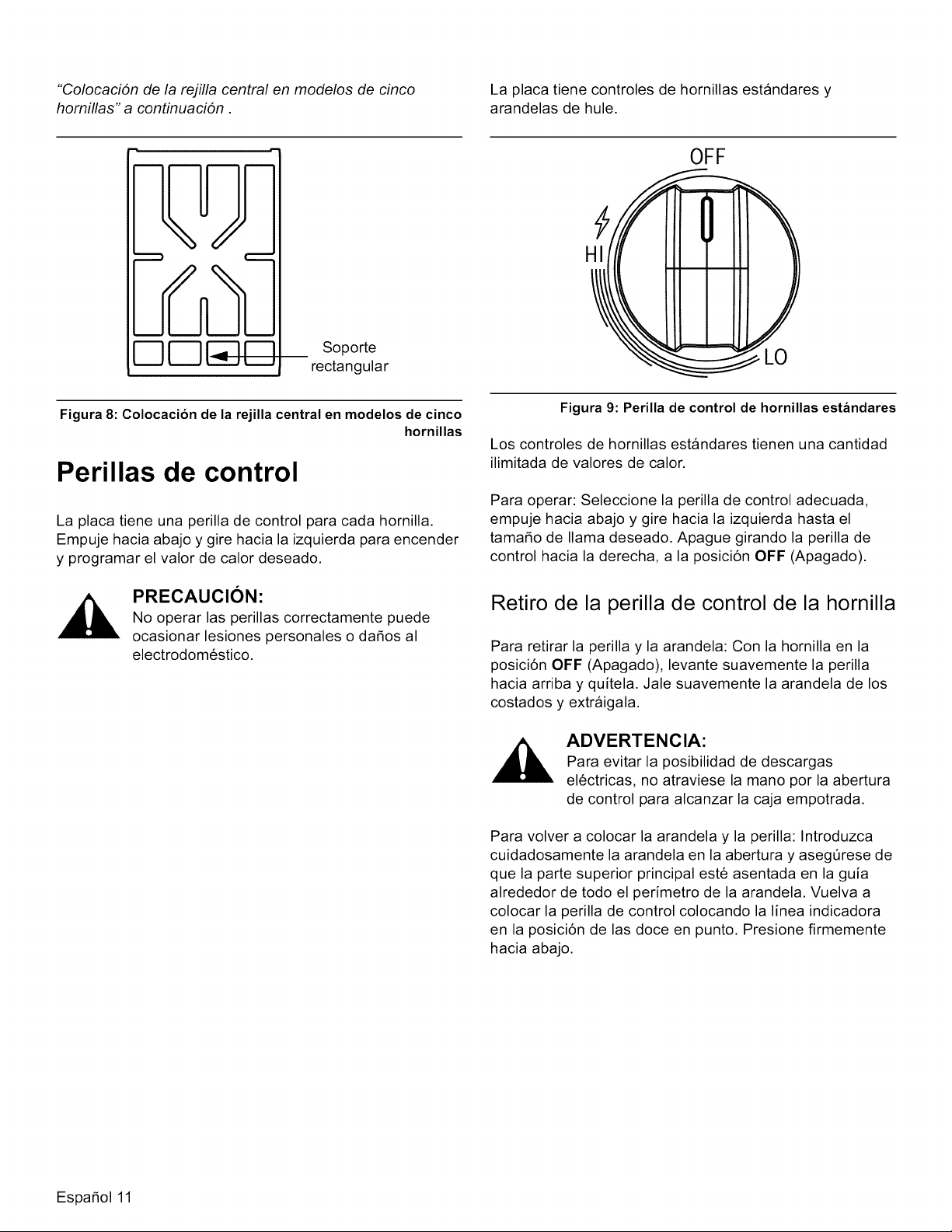 "Colocación de la rejilla central en modelos de cinco hornillas" a continuación .

Soporte rectangular

Figura 8: Colocación de la rejilla central en modelos de cinco hornillas

Perillas de control

La placa tiene una perilla de control para cada hornilla. Empuje hacia abajo y gire hacia la izquierda para encender y programar el valor de calor deseado.

PRECAUCIÓN:
No operar las perillas correctamente puede ocasionar lesiones personales o daños al electrodoméstico.

La placa tiene controles de hornillas estándares y arandelas de hule.

OFF
HI
LO

Figura 9: Perilla de control de hornillas estándares

Los controles de hornillas estándares tienen una cantidad ilimitada de valores de calor.

Para operar: Seleccione la perilla de control adecuada, empuje hacia abajo y gire hacia la izquierda hasta el tamaño de llama deseado. Apague girando la perilla de control hacia la derecha, a la posición OFF (Apagado).

Retiro de la perilla de control de la hornilla

Para retirar la perilla y la arandela: Con la hornilla en la posición OFF (Apagado), levante suavemente la perilla hacia arriba y quítela. Jale suavemente la arandela de los costados y extráigala.

ADVERTENCIA:
Para evitar la posibilidad de descargas eléctricas, no atraviese la mano por la abertura de control para alcanzar la caja empotrada.

Para volver a colocar la arandela y la perilla: Introduzca cuidadosamente la arandela en la abertura y asegúrese de que la parte superior principal esté asentada en la guía alrededor de todo el perímetro de la arandela. Vuelva a colocar la perilla de control colocando la línea indicadora en la posición de las doce en punto. Presione firmemente hacia abajo.

Español 11